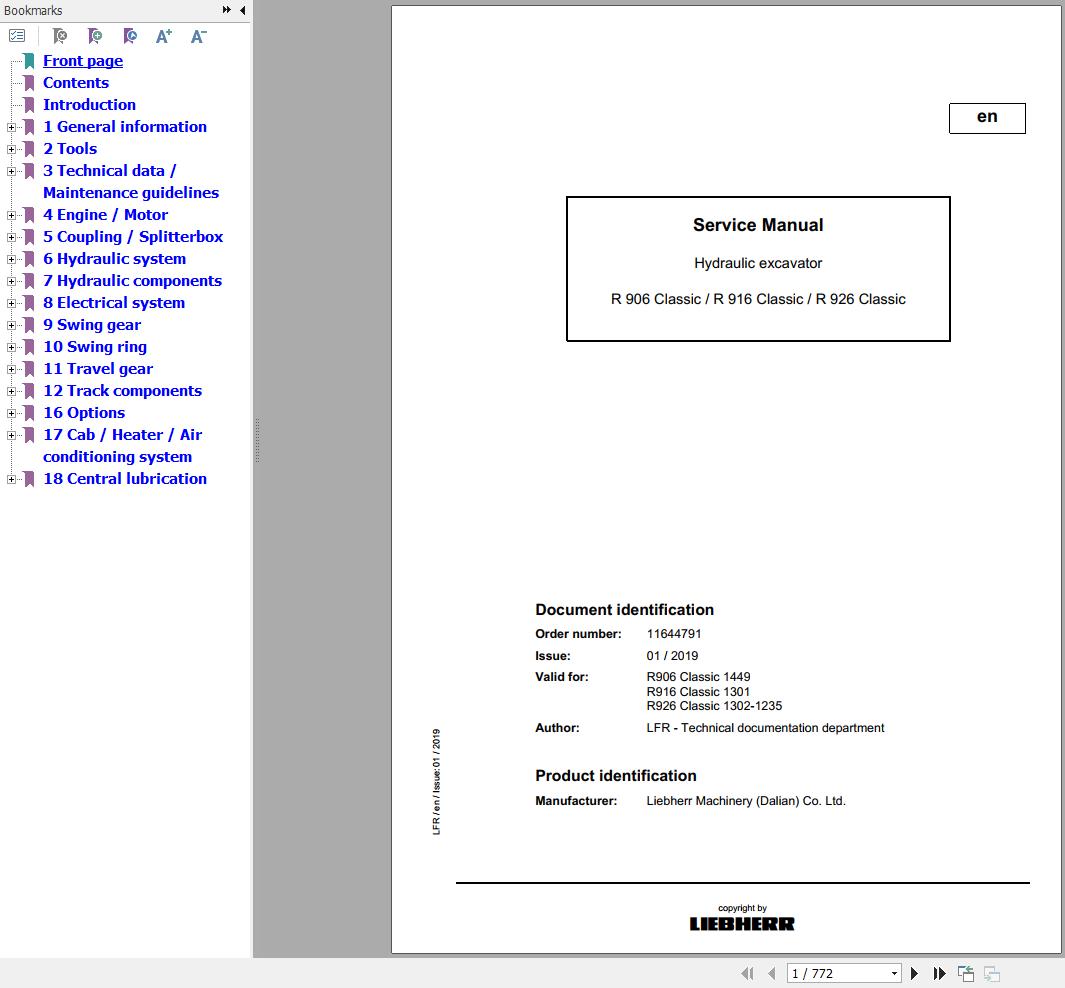 Bookmarks

Front page
Contents
Introduction
1 General information
2 Tools
3 Technical data / Maintenance guidelines
4 Engine / Motor
5 Coupling / Splitterbox
6 Hydraulic system
7 Hydraulic components
8 Electrical system
9 Swing gear
10 Swing ring
11 Travel gear
12 Track components
16 Options
17 Cab / Heater / Air conditioning system
18 Central lubrication

en

Service Manual

Hydraulic excavator

R 906 Classic / R 916 Classic / R 926 Classic

Document identification

Order number: 11644791

Issue: 01 / 2019

Valid for: R906 Classic 1449
R916 Classic 1301
R926 Classic 1302-1235

Author: LFR - Technical documentation department

Product identification

Manufacturer: Liebherr Machinery (Dalian) Co. Ltd.

LFR / en / Issue:01 / 2019

copyright by
LIEBHERR

1 / 772